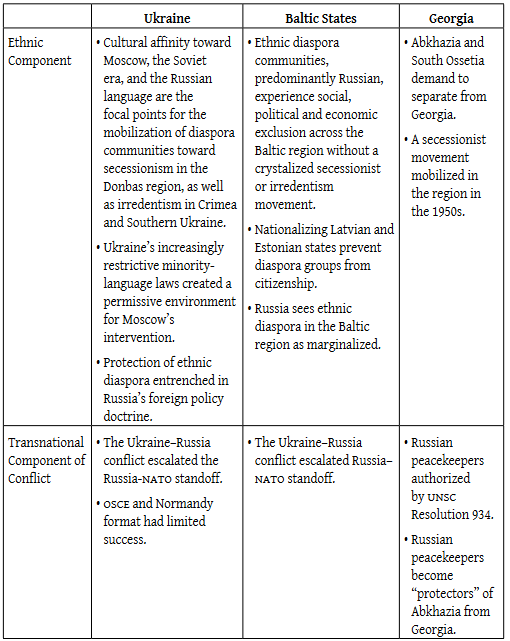 | | Ukraine | Baltic States | Georgia |
|---|---|---|---|
| Ethnic Component | • Cultural affinity toward Moscow, the Soviet era, and the Russian language are the focal points for the mobilization of diaspora communities toward secessionism in the Donbas region, as well as irredentism in Crimea and Southern Ukraine. • Ukraine's increasingly restrictive minority-language laws created a permissive environment for Moscow's intervention. • Protection of ethnic diaspora entrenched in Russia's foreign policy doctrine. | • Ethnic diaspora communities, predominantly Russian, experience social, political and economic exclusion across the Baltic region without a crystalized secessionist or irredentism movement. • Nationalizing Latvian and Estonian states prevent diaspora groups from citizenship. • Russia sees ethnic diaspora in the Baltic region as marginalized. | • Abkhazia and South Ossetia demand to separate from Georgia. • A secessionist movement mobilized in the region in the 1950s. |
| Transnational Component of Conflict | • The Ukraine–Russia conflict escalated the Russia-NATO standoff. • OSCE and Normandy format had limited success. | • The Ukraine–Russia conflict escalated Russia–NATO standoff. | • Russian peacekeepers authorized by UNSC Resolution 934. • Russian peacekeepers become "protectors" of Abkhazia from Georgia. |